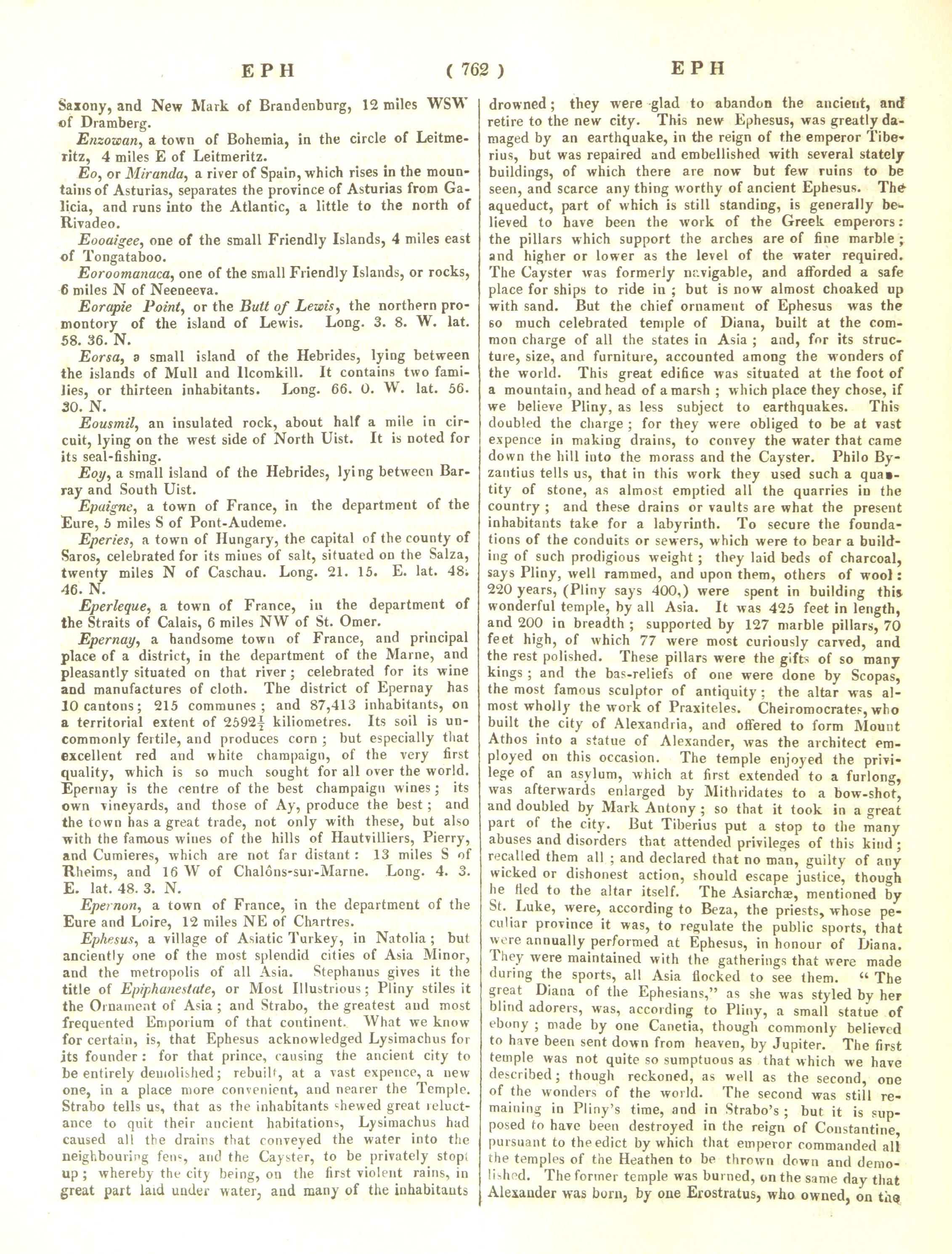 EPH ( 762 ) EPH

Saxony, and New Mark of Brandenburg, 12 miles WSW of Dramberg.

Enzowan, a town of Bohemia, in the circle of Leitmeritz, 4 miles E of Leitmeritz.

Eo, or Miranda, a river of Spain, which rises in the mountains of Asturias, separates the province of Asturias from Galicia, and runs into the Atlantic, a little to the north of Rivadeo.

Eooaigee, one of the small Friendly Islands, 4 miles east of Tongataboo.

Eoroomanaca, one of the small Friendly Islands, or rocks, 6 miles N of Neeneeva.

Eorapie Point, or the Butt of Lewis, the northern promontory of the island of Lewis. Long. 3. 8. W. lat. 58. 36. N.

Eorsa, a small island of the Hebrides, lying between the islands of Mull and Ilcomkill. It contains two families, or thirteen inhabitants. Long. 66. 0. W. lat. 56. 30. N.

Eousmil, an insulated rock, about half a mile in circuit, lying on the west side of North Uist. It is noted for its seal-fishing.

Eoy, a small island of the Hebrides, lying between Barray and South Uist.

Epaigne, a town of France, in the department of the Eure, 5 miles S of Pont-Audeme.

Eperies, a town of Hungary, the capital of the county of Saros, celebrated for its mines of salt, situated on the Salza, twenty miles N of Caschau. Long. 21. 15. E. lat. 48. 46. N.

Eperleque, a town of France, in the department of the Straits of Calais, 6 miles NW of St. Omer.

Epernay, a handsome town of France, and principal place of a district, in the department of the Marne, and pleasantly situated on that river; celebrated for its wine and manufactures of cloth. The district of Epernay has 10 cantons; 215 communes; and 87,413 inhabitants, on a territorial extent of $2592\frac{1}{2}$ kiliometres. Its soil is uncommonly fertile, and produces corn; but especially that excellent red and white champaign, of the very first quality, which is so much sought for all over the world. Epernay is the centre of the best champaign wines; its own vineyards, and those of Ay, produce the best; and the town has a great trade, not only with these, but also with the famous wines of the hills of Hautvilliers, Pierry, and Cumieres, which are not far distant: 13 miles S of Rheims, and 16 W of Chalôns-sur-Marne. Long. 4. 3. E. lat. 48. 3. N.

Epernon, a town of France, in the department of the Eure and Loire, 12 miles NE of Chartres.

Ephesus, a village of Asiatic Turkey, in Natolia; but anciently one of the most splendid cities of Asia Minor, and the metropolis of all Asia. Stephanus gives it the title of Epiphanestate, or Most Illustrious; Pliny stiles it the Ornament of Asia; and Strabo, the greatest and most frequented Emporium of that continent. What we know for certain, is, that Ephesus acknowledged Lysimachus for its founder: for that prince, causing the ancient city to be entirely demolished; rebuilt, at a vast expence, a new one, in a place more convenient, and nearer the Temple. Strabo tells us, that as the inhabitants shewed great reluctance to quit their ancient habitations, Lysimachus had caused all the drains that conveyed the water into the neighbouring fens, and the Cayster, to be privately stopt up; whereby the city being, on the first violent rains, in great part laid under water, and many of the inhabitants drowned; they were glad to abandon the ancient, and retire to the new city. This new Ephesus, was greatly damaged by an earthquake, in the reign of the emperor Tiberius, but was repaired and embellished with several stately buildings, of which there are now but few ruins to be seen, and scarce any thing worthy of ancient Ephesus. The aqueduct, part of which is still standing, is generally believed to have been the work of the Greek emperors: the pillars which support the arches are of fine marble; and higher or lower as the level of the water required. The Cayster was formerly navigable, and afforded a safe place for ships to ride in; but is now almost choaked up with sand. But the chief ornament of Ephesus was the so much celebrated temple of Diana, built at the common charge of all the states in Asia; and, for its structure, size, and furniture, accounted among the wonders of the world. This great edifice was situated at the foot of a mountain, and head of a marsh; which place they chose, if we believe Pliny, as less subject to earthquakes. This doubled the charge; for they were obliged to be at vast expence in making drains, to convey the water that came down the hill into the morass and the Cayster. Philo Byzantius tells us, that in this work they used such a quantity of stone, as almost emptied all the quarries in the country; and these drains or vaults are what the present inhabitants take for a labyrinth. To secure the foundations of the conduits or sewers, which were to bear a building of such prodigious weight; they laid beds of charcoal, says Pliny, well rammed, and upon them, others of wool: 220 years, (Pliny says 400,) were spent in building this wonderful temple, by all Asia. It was 425 feet in length, and 200 in breadth; supported by 127 marble pillars, 70 feet high, of which 77 were most curiously carved, and the rest polished. These pillars were the gifts of so many kings; and the bas-reliefs of one were done by Scopas, the most famous sculptor of antiquity; the altar was almost wholly the work of Praxiteles. Cheiromocrates, who built the city of Alexandria, and offered to form Mount Athos into a statue of Alexander, was the architect employed on this occasion. The temple enjoyed the privilege of an asylum, which at first extended to a furlong, was afterwards enlarged by Mithridates to a bow-shot, and doubled by Mark Antony; so that it took in a great part of the city. But Tiberius put a stop to the many abuses and disorders that attended privileges of this kind; recalled them all; and declared that no man, guilty of any wicked or dishonest action, should escape justice, though he fled to the altar itself. The Asiarchæ, mentioned by St. Luke, were, according to Beza, the priests, whose peculiar province it was, to regulate the public sports, that were annually performed at Ephesus, in honour of Diana. They were maintained with the gatherings that were made during the sports, all Asia flocked to see them. "The great Diana of the Ephesians," as she was styled by her blind adorers, was, according to Pliny, a small statue of ebony; made by one Canetia, though commonly believed to have been sent down from heaven, by Jupiter. The first temple was not quite so sumptuous as that which we have described; though reckoned, as well as the second, one of the wonders of the world. The second was still remaining in Pliny's time, and in Strabo's; but it is supposed to have been destroyed in the reign of Constantine, pursuant to the edict by which that emperor commanded all the temples of the Heathen to be thrown down and demolished. The former temple was burned, on the same day that Alexander was born, by one Erostratus, who owned, on the